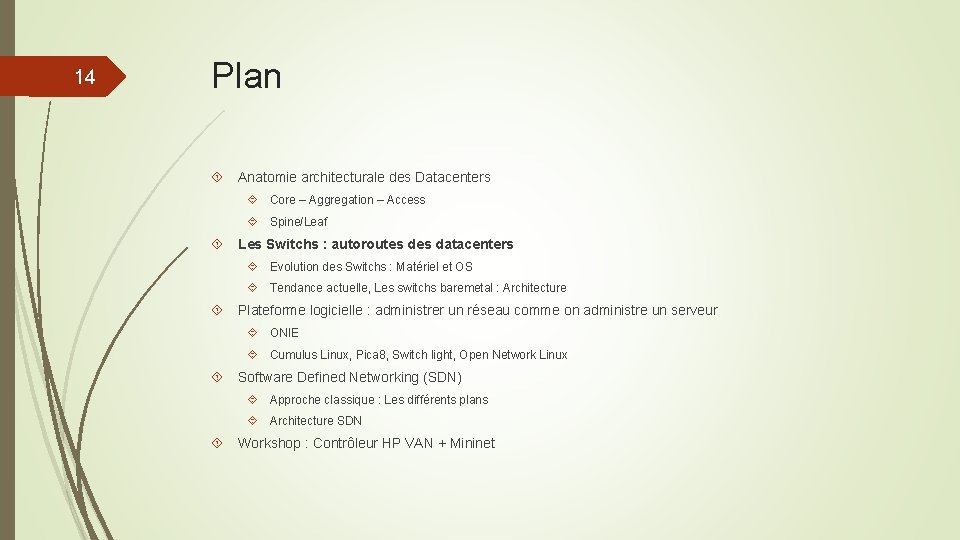 14

Plan

Anatomie architecturale des Datacenters

Core – Aggregation – Access

Spine/Leaf

Les Switchs : autoroutes des datacenters

Evolution des Switchs : Matériel et OS

Tendance actuelle, Les switchs baremetal : Architecture

Plateforme logicielle : administrer un réseau comme on administre un serveur

ONIE

Cumulus Linux, Pica8, Switch light, Open Network Linux

Software Defined Networking (SDN)

Approche classique : Les différents plans

Architecture SDN

Workshop : Contrôleur HP VAN + Mininet